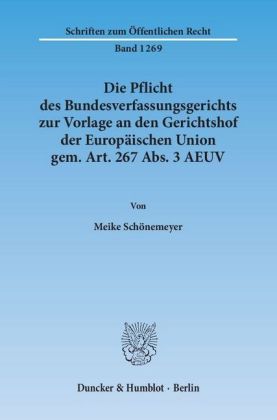 Schriften zum Öffentlichen Recht

Band 1269

Die Pflicht des Bundesverfassungsgerichts zur Vorlage an den Gerichtshof der Europäischen Union gem. Art. 267 Abs. 3 AEUV

Von

Meike Schönemeyer

Duncker & Humblot · Berlin